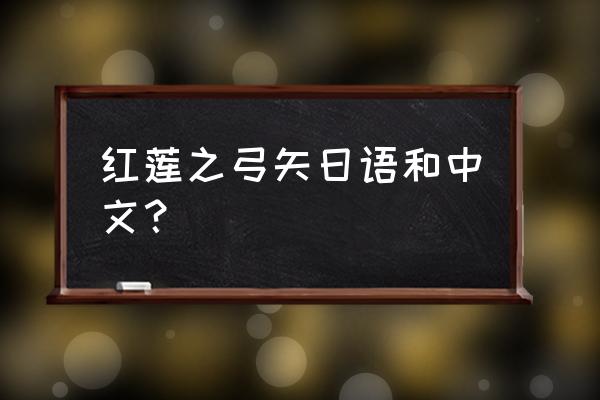 红莲之弓矢日语和中文？